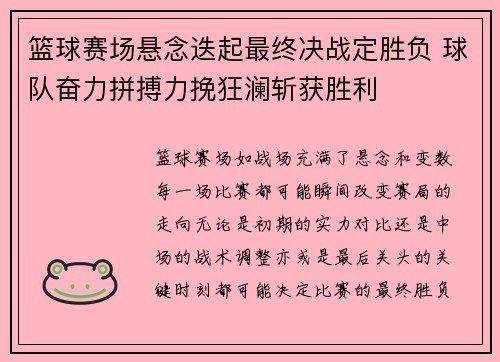 篮球赛场悬念迭起最终决战定胜负 球队奋力拼搏力挽狂澜斩获胜利

篮球赛场如战场充满了悬念和变数每一场比赛都可能瞬间改变赛局的走向无论是初期的实力对比还是中场的战术调整亦或是最后关头的关键时刻都可能决定比赛的最终胜负